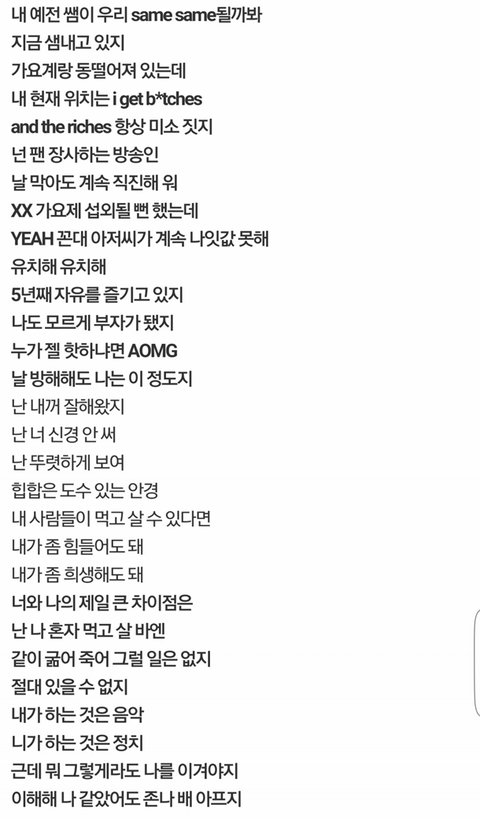 내 예전 쌤이 우리 same same될까봐
지금 샘내고 있지
가요계랑 동떨어져 있는데
내 현재 위치는 i get b*tches
and the riches 항상 미소 짓지
넌 팬 장사하는 방송인
날 막아도 계속 직진해 워
XX 가요제 섭외될 뻔 했는데
YEAH 꼰대 아저씨가 계속 나잇값 못해
유치해 유치해
5년째 자유를 즐기고 있지
나도 모르게 부자가 됐지
누가 젤 핫하냐면 AOMG
날 방해해도 나는 이 정도지
난 내꺼 잘해왔지
난 너 신경 안 써
난 뚜렷하게 보여
힙합은 도수 있는 안경
내 사람들이 먹고 살 수 있다면
내가 좀 힘들어도 돼
내가 좀 희생해도 돼
너와 나의 제일 큰 차이점은
난 나 혼자 먹고 살 바엔
같이 굶어 죽어 그럴 일은 없지
절대 있을 수 없지
내가 하는 것은 음악
니가 하는 것은 정치
근데 뭐 그렇게라도 나를 이겨야지
이해해 나 같았어도 존나 배 아프지